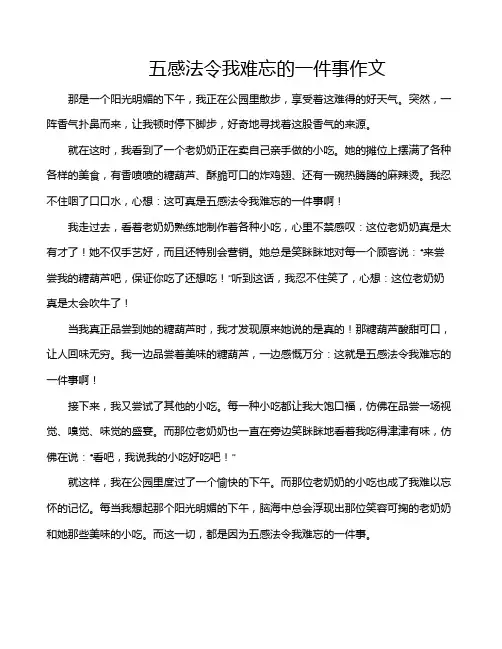 五感法令我难忘的一件事作文

那是一个阳光明媚的下午，我正在公园里散步，享受着这难得的好天气。突然，一阵香气扑鼻而来，让我顿时停下脚步，好奇地寻找着这股香气的来源。

就在这时，我看到了一个老奶奶正在卖自己亲手做的小吃。她的摊位上摆满了各种各样的美食，有香喷喷的糖葫芦、酥脆可口的炸鸡翅、还有一碗热腾腾的麻辣烫。我忍不住咽了口口水，心想：这可真是五感法令我难忘的一件事啊！

我走过去，看着老奶奶熟练地制作着各种小吃，心里不禁感叹：这位老奶奶真是太有才了！她不仅手艺好，而且还特别会营销。她总是笑眯眯地对每一个顾客说："来尝尝我的糖葫芦吧，保证你吃了还想吃！"听到这话，我忍不住笑了，心想：这位老奶奶真是太会吹牛了！

当我真正品尝到她的糖葫芦时，我才发现原来她说的是真的！那糖葫芦酸甜可口，让人回味无穷。我一边品尝着美味的糖葫芦，一边感慨万分：这就是五感法令我难忘的一件事啊！

接下来，我又尝试了其他的小吃。每一种小吃都让我大饱口福，仿佛在品尝一场视觉、嗅觉、味觉的盛宴。而那位老奶奶也一直在旁边笑眯眯地看着我吃得津津有味，仿佛在说："看吧，我说我的小吃好吃吧！"

就这样，我在公园里度过了一个愉快的下午。而那位老奶奶的小吃也成了我难以忘怀的记忆。每当我想起那个阳光明媚的下午，脑海中总会浮现出那位笑容可掬的老奶奶和她那些美味的小吃。而这一切，都是因为五感法令我难忘的一件事。